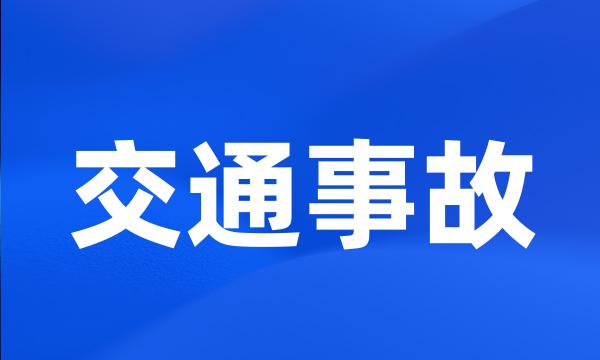 交通事故